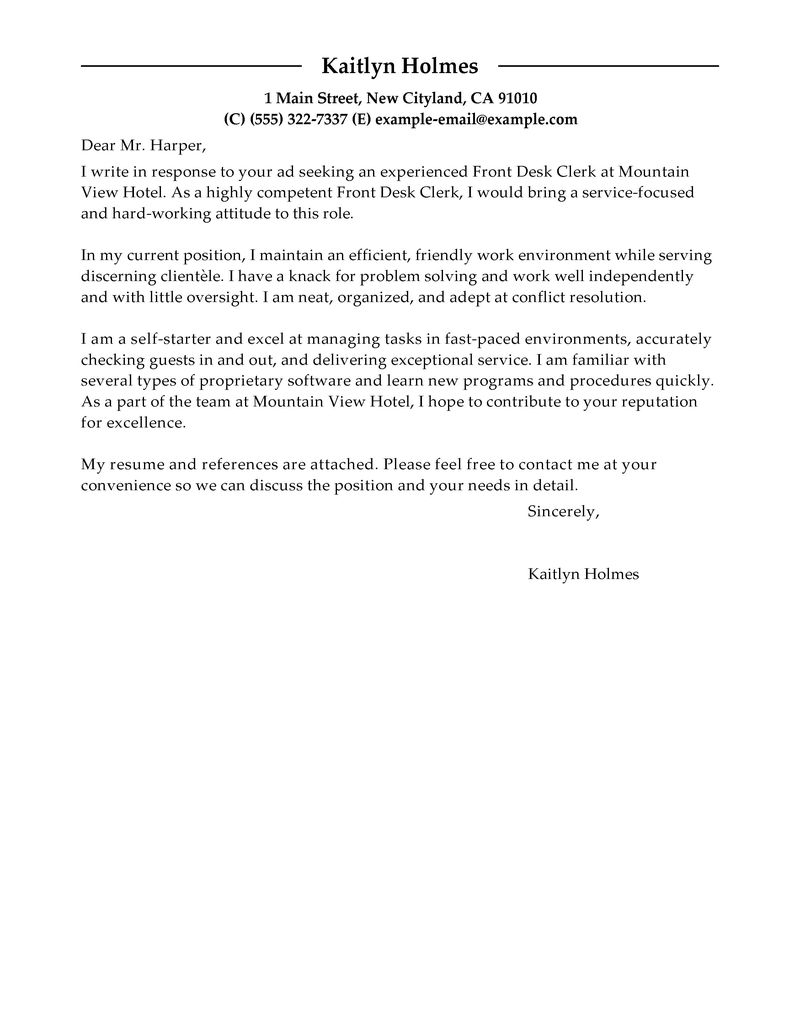 Kaitlyn Holmes

1 Main Street, New Cityland, CA 91010
(C) (555) 322-7337 (E) example-email@example.com

Dear Mr. Harper,

I write in response to your ad seeking an experienced Front Desk Clerk at Mountain View Hotel. As a highly competent Front Desk Clerk, I would bring a service-focused and hard-working attitude to this role.

In my current position, I maintain an efficient, friendly work environment while serving discerning clientèle. I have a knack for problem solving and work well independently and with little oversight. I am neat, organized, and adept at conflict resolution.

I am a self-starter and excel at managing tasks in fast-paced environments, accurately checking guests in and out, and delivering exceptional service. I am familiar with several types of proprietary software and learn new programs and procedures quickly. As a part of the team at Mountain View Hotel, I hope to contribute to your reputation for excellence.

My resume and references are attached. Please feel free to contact me at your convenience so we can discuss the position and your needs in detail.

Sincerely,

Kaitlyn Holmes